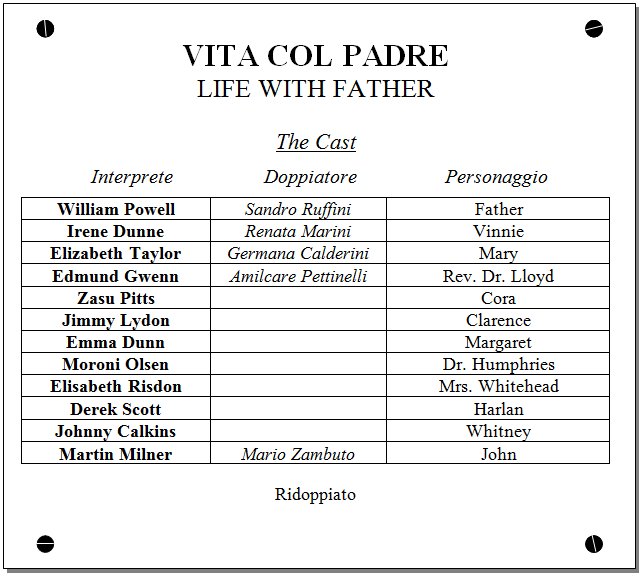 VITA COL PADRE
LIFE WITH FATHER

The Cast

| Interprete | Doppiatore | Personaggio |
|---|---|---|
| William Powell | Sandro Ruffini | Father |
| Irene Dunne | Renata Marini | Vinnie |
| Elizabeth Taylor | Germana Calderini | Mary |
| Edmund Gwenn | Amilcare Pettinelli | Rev. Dr. Lloyd |
| Zasu Pitts | | Cora |
| Jimmy Lydon | | Clarence |
| Emma Dunn | | Margaret |
| Moroni Olsen | | Dr. Humphries |
| Elisabeth Risdon | | Mrs. Whitehead |
| Derek Scott | | Harlan |
| Johnny Calkins | | Whitney |
| Martin Milner | Mario Zambuto | John |

Ridoppiato